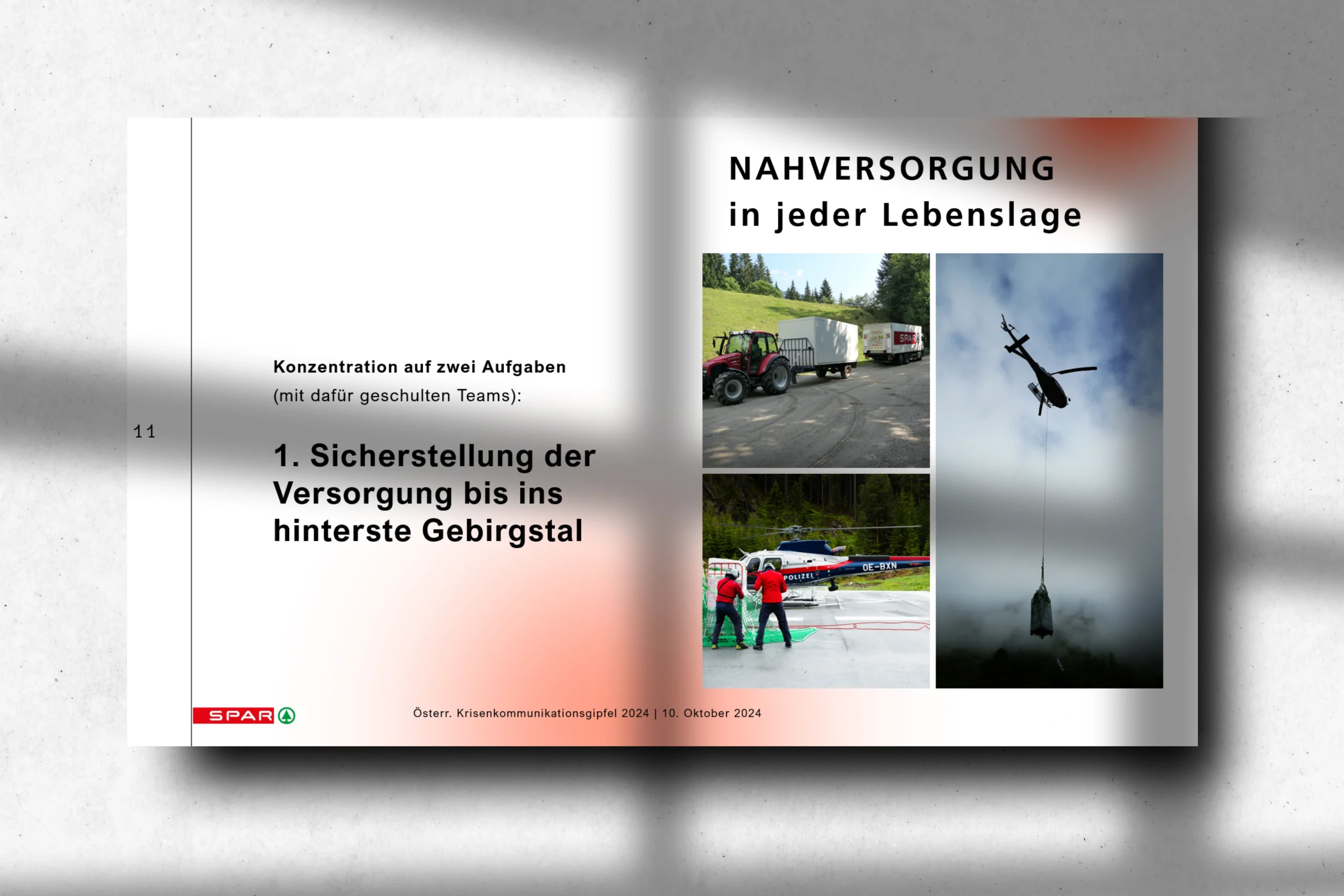 11

Konzentration auf zwei Aufgaben
(mit dafür geschulten Teams):

1. Sicherstellung der Versorgung bis ins hinterste Gebirgstal

NAHVERSORGUNG
in jeder Lebenslage

SPAR

POLIZEI

OE-BXN

SPAR

Österr. Krisenkommunikationsgipfel 2024 | 10. Oktober 2024